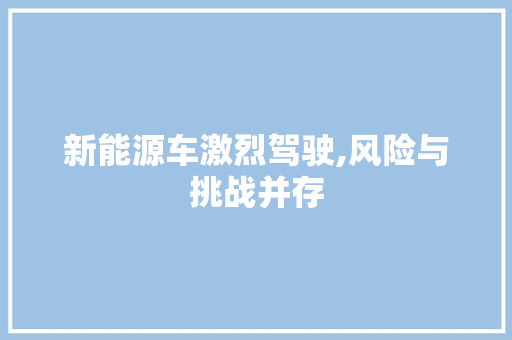 新能源车激烈驾驶,风险与挑战并存